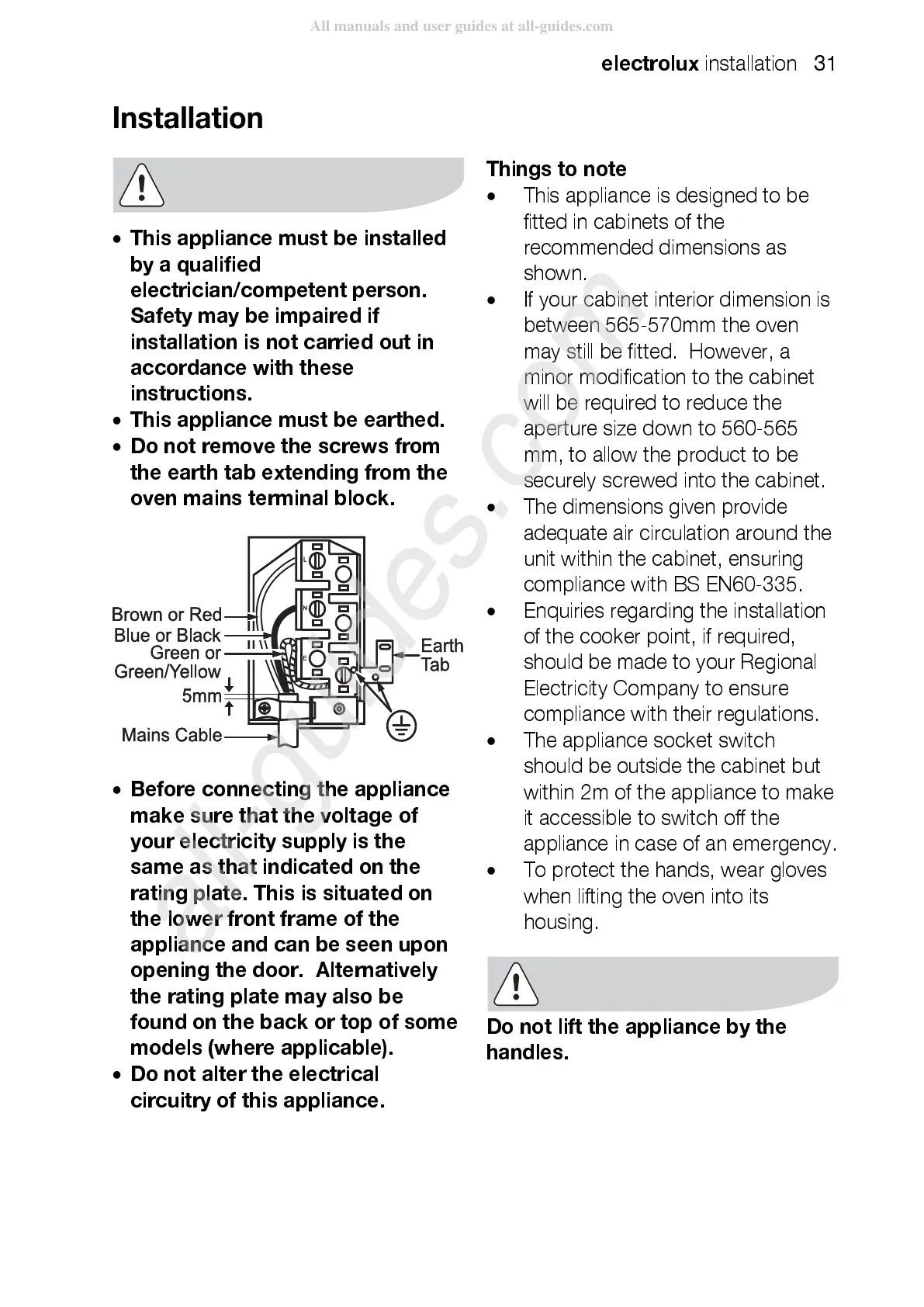 All manuals and user guides at all-guides.com

electrolux installation 31

Installation

• This appliance must be installed by a qualified electrician/competent person. Safety may be impaired if installation is not carried out in accordance with these instructions.
• This appliance must be earthed.
• Do not remove the screws from the earth tab extending from the oven mains terminal block.

L
N
E
Brown or Red
Blue or Black
Green or Green/Yellow
5mm
Mains Cable
Earth Tab

• Before connecting the appliance make sure that the voltage of your electricity supply is the same as that indicated on the rating plate. This is situated on the lower front frame of the appliance and can be seen upon opening the door. Alternatively the rating plate may also be found on the back or top of some models (where applicable).
• Do not alter the electrical circuitry of this appliance.

Things to note
• This appliance is designed to be fitted in cabinets of the recommended dimensions as shown.
• If your cabinet interior dimension is between 565-570mm the oven may still be fitted. However, a minor modification to the cabinet will be required to reduce the aperture size down to 560-565 mm, to allow the product to be securely screwed into the cabinet.
• The dimensions given provide adequate air circulation around the unit within the cabinet, ensuring compliance with BS EN60-335.
• Enquiries regarding the installation of the cooker point, if required, should be made to your Regional Electricity Company to ensure compliance with their regulations.
• The appliance socket switch should be outside the cabinet but within 2m of the appliance to make it accessible to switch off the appliance in case of an emergency.
• To protect the hands, wear gloves when lifting the oven into its housing.

Do not lift the appliance by the handles.

all-guides.com